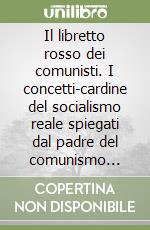 unilibro

Il libretto rosso dei comunisti. I concetti-cardine del socialismo reale spiegati dal padre del comunismo...

COPERTINA NON DISPONIBILE